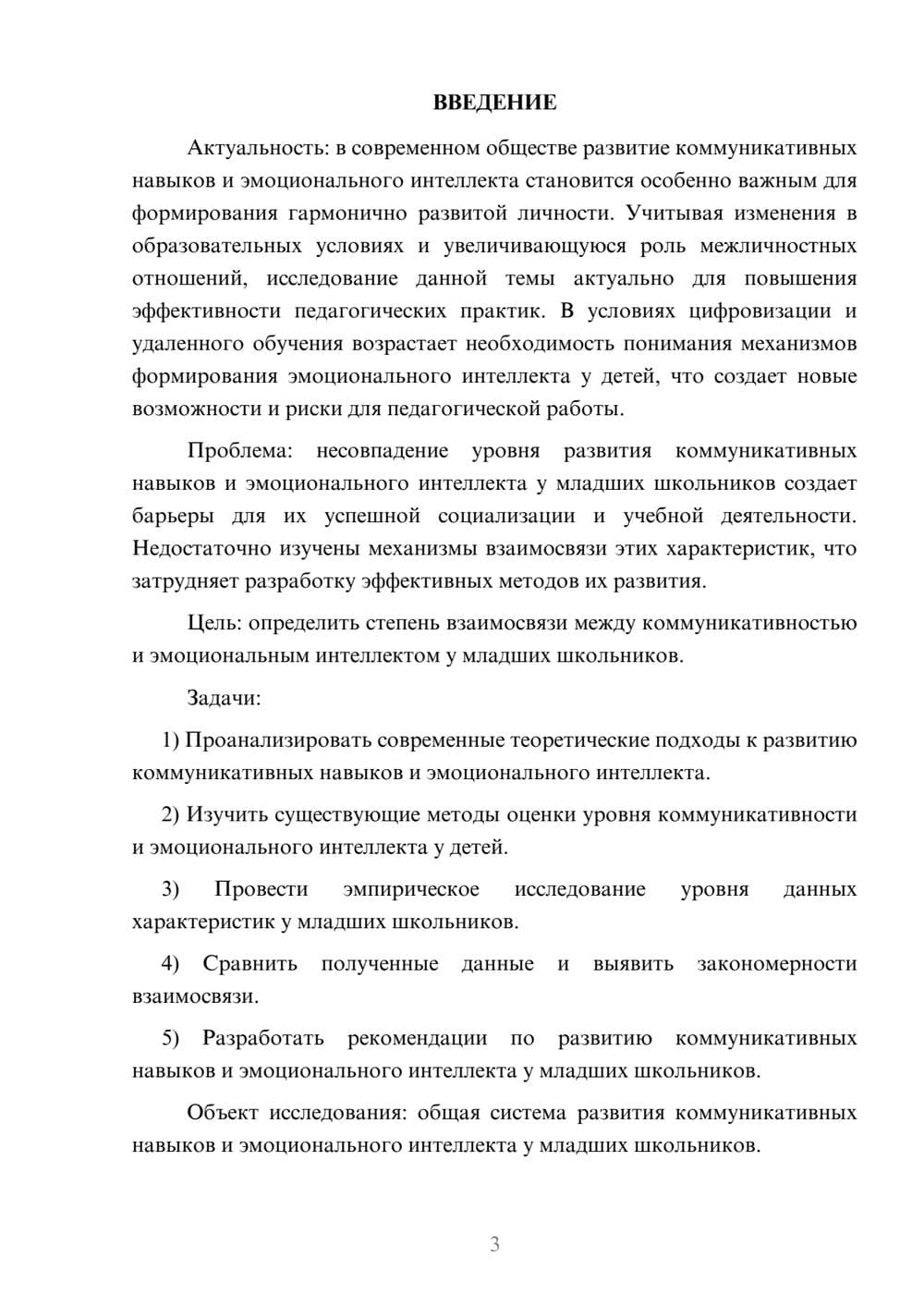 ВВЕДЕНИЕ

Актуальность: в современном обществе развитие коммуникативных навыков и эмоционального интеллекта становится особенно важным для формирования гармонично развитой личности. Учитывая изменения в образовательных условиях и увеличивающуюся роль межличностных отношений, исследование данной темы актуально для повышения эффективности педагогических практик. В условиях цифровизации и удаленного обучения возрастает необходимость понимания механизмов формирования эмоционального интеллекта у детей, что создает новые возможности и риски для педагогической работы.

Проблема: несовпадение уровня развития коммуникативных навыков и эмоционального интеллекта у младших школьников создает барьеры для их успешной социализации и учебной деятельности. Недостаточно изучены механизмы взаимосвязи этих характеристик, что затрудняет разработку эффективных методов их развития.

Цель: определить степень взаимосвязи между коммуникативностью и эмоциональным интеллектом у младших школьников.

Задачи:

1) Проанализировать современные теоретические подходы к развитию коммуникативных навыков и эмоционального интеллекта.

2) Изучить существующие методы оценки уровня коммуникативности и эмоционального интеллекта у детей.

3) Провести эмпирическое исследование уровня данных характеристик у младших школьников.

4) Сравнить полученные данные и выявить закономерности взаимосвязи.

5) Разработать рекомендации по развитию коммуникативных навыков и эмоционального интеллекта у младших школьников.

Объект исследования: общая система развития коммуникативных навыков и эмоционального интеллекта у младших школьников.

3